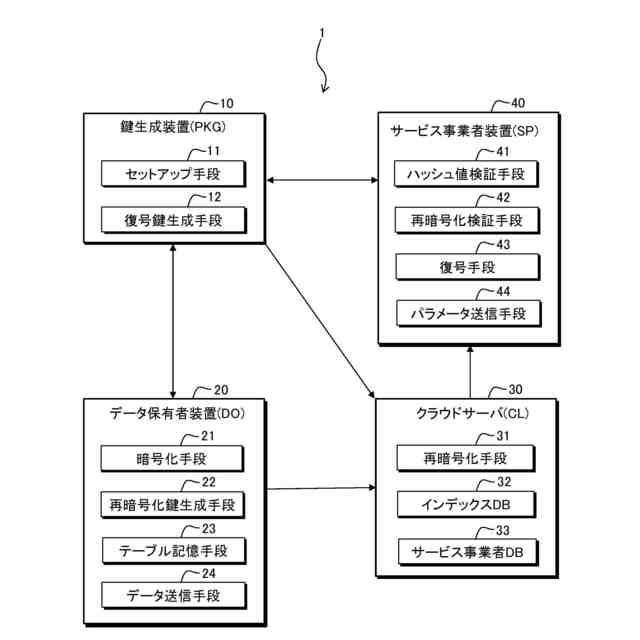 1

10
鍵生成装置(PKG)
11
セットアップ手段
12
復号鍵生成手段

40
サービス事業者装置(SP)
41
ハッシュ値検証手段
42
再暗号化検証手段
43
復号手段
44
パラメータ送信手段

20
データ保有者装置(DO)
21
暗号化手段
22
再暗号化鍵生成手段
23
テーブル記憶手段
24
データ送信手段

30
クラウドサーバ(CL)
31
再暗号化手段
32
インデックスDB
33
サービス事業者DB